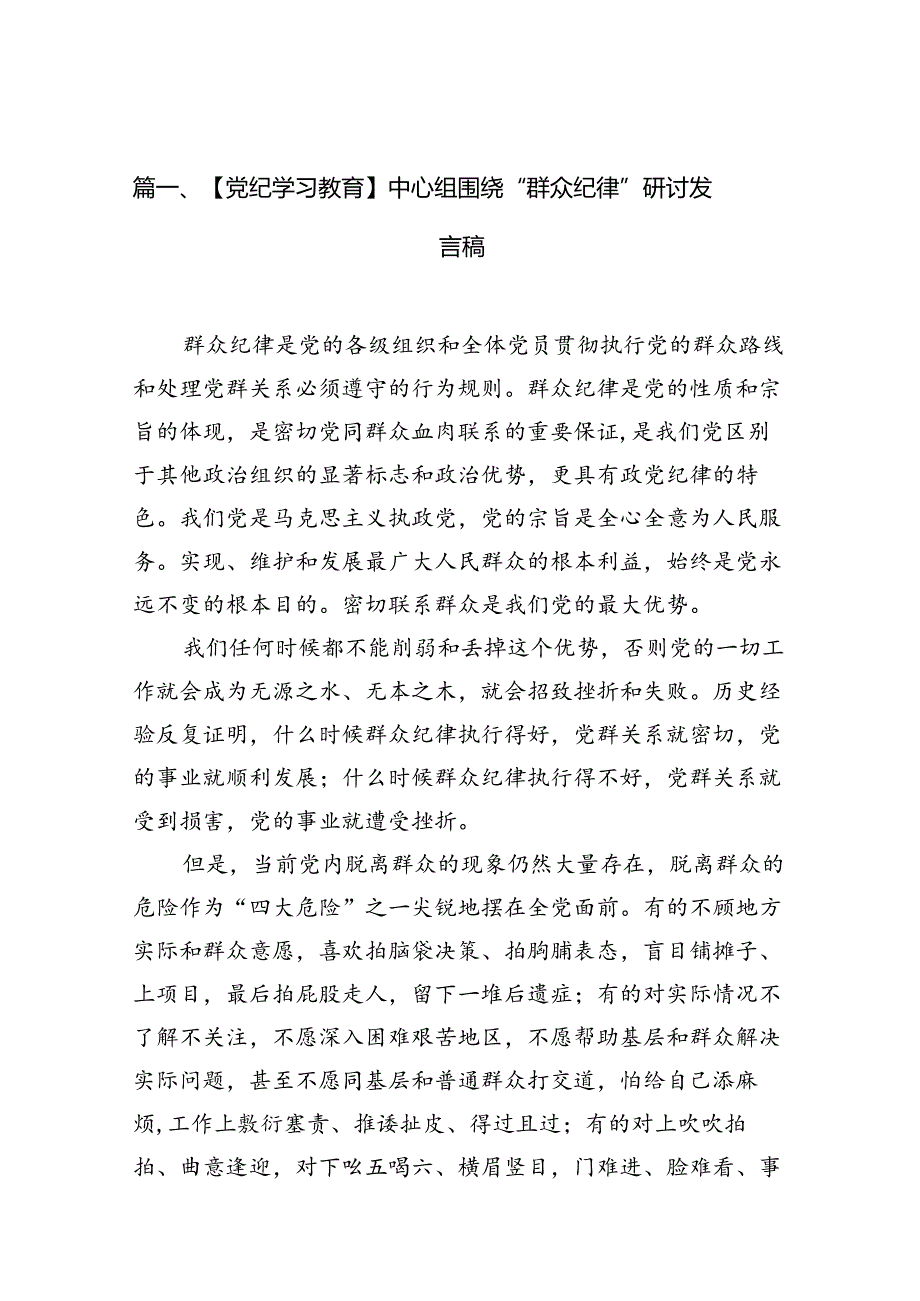 篇一、【党纪学习教育】中心组围绕“群众纪律”研讨发言稿

群众纪律是党的各级组织和全体党员贯彻执行党的群众路线和处理党群关系必须遵守的行为规则。群众纪律是党的性质和宗旨的体现，是密切党同群众血肉联系的重要保证，是我们党区别于其他政治组织的显著标志和政治优势，更具有政党纪律的特色。我们党是马克思主义执政党，党的宗旨是全心全意为人民服务。实现、维护和发展最广大人民群众的根本利益，始终是党永远不变的根本目的。密切联系群众是我们党的最大优势。

我们任何时候都不能削弱和丢掉这个优势，否则党的一切工作就会成为无源之水、无本之木，就会招致挫折和失败。历史经验反复证明，什么时候群众纪律执行得好，党群关系就密切，党的事业就顺利发展；什么时候群众纪律执行得不好，党群关系就受到损害，党的事业就遭受挫折。

但是，当前党内脱离群众的现象仍然大量存在，脱离群众的危险作为“四大危险”之一尖锐地摆在全党面前。有的不顾地方实际和群众意愿，喜欢拍脑袋决策、拍胸脯表态，盲目铺摊子、上项目，最后拍屁股走人，留下一堆后遗症；有的对实际情况不了解不关注，不愿深入困难艰苦地区，不愿帮助基层和群众解决实际问题，甚至不愿同基层和普通群众打交道，怕给自己添麻烦，工作上敷衍塞责、推诿扯皮、得过且过；有的对上吹吹拍拍、曲意逢迎，对下吆五喝六、横眉竖目，门难进、脸难看、事